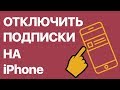 ОТКЛЮЧИТЬ
ПОДПИСКИ
НА
iPhone